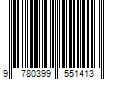 9 780399 551413